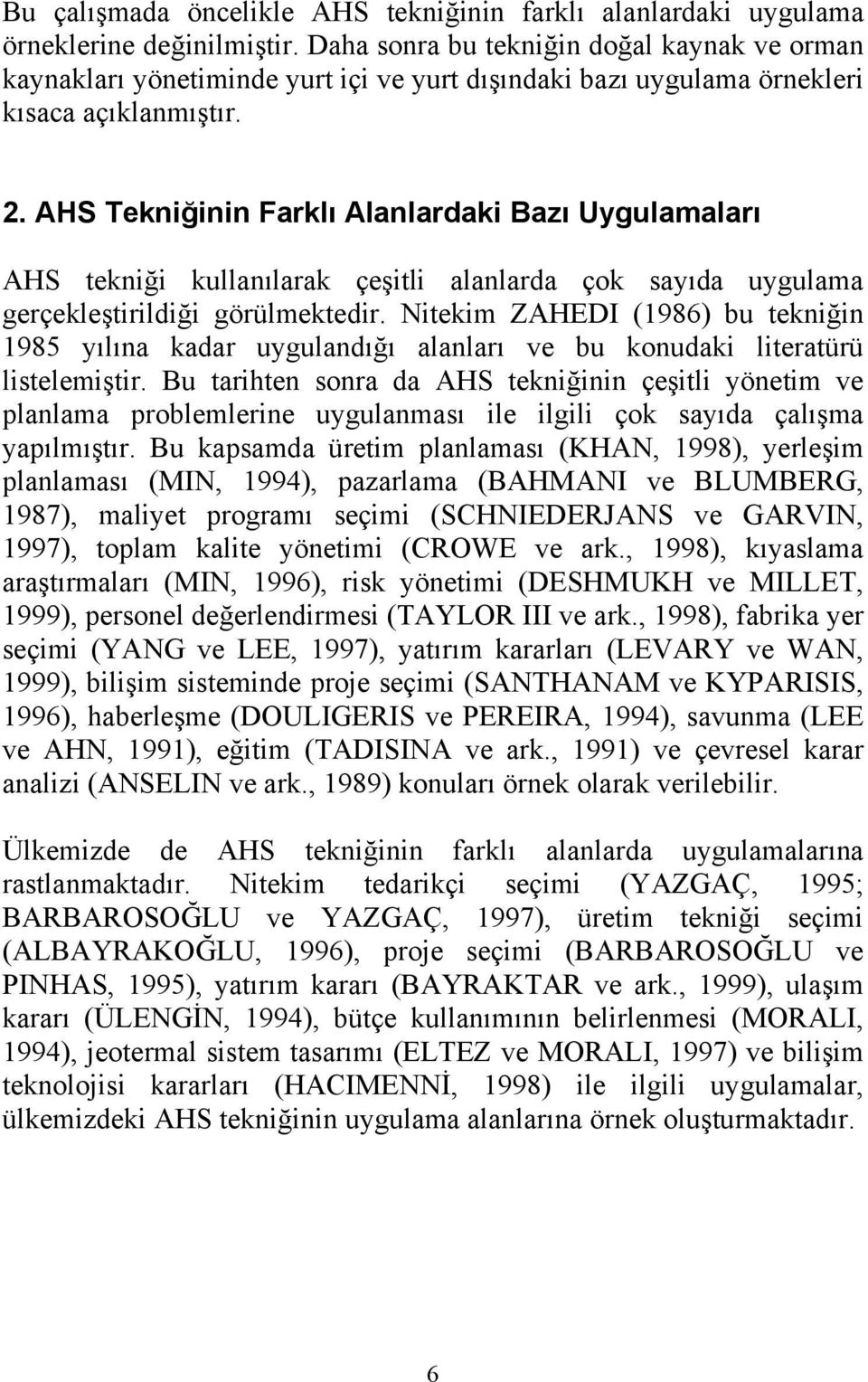 Bu çalışmada öncelikle AHS tekniğinin farklı alanlardaki uygulama örneklerine değinilmiştir. Daha sonra bu tekniğin doğal kaynak ve orman kaynakları yönetiminde yurt içi ve yurt dışındaki bazı uygulama örnekleri kısaca açıklanmıştır.

2. AHS Tekniğinin Farklı Alanlardaki Bazı Uygulamaları

AHS tekniği kullanılarak çeşitli alanlarda çok sayıda uygulama gerçekleştirildiği görülmektedir. Nitekim ZAHEDI (1986) bu tekniğin 1985 yılına kadar uygulandığı alanları ve bu konudaki literatürü listelemiştir. Bu tarihten sonra da AHS tekniğinin çeşitli yönetim ve planlama problemlerine uygulanması ile ilgili çok sayıda çalışma yapılmıştır. Bu kapsamda üretim planlaması (KHAN, 1998), yerleşim planlaması (MIN, 1994), pazarlama (BAHMANI ve BLUMBERG, 1987), maliyet programı seçimi (SCHNIEDERJANS ve GARVIN, 1997), toplam kalite yönetimi (CROWE ve ark., 1998), kıyaslama araştırmaları (MIN, 1996), risk yönetimi (DESHMUKH ve MILLET, 1999), personel değerlendirmesi (TAYLOR III ve ark., 1998), fabrika yer seçimi (YANG ve LEE, 1997), yatırım kararları (LEVARY ve WAN, 1999), bilişim sisteminde proje seçimi (SANTHANAM ve KYPARISIS, 1996), haberleşme (DOULIGERIS ve PEREIRA, 1994), savunma (LEE ve AHN, 1991), eğitim (TADISINA ve ark., 1991) ve çevresel karar analizi (ANSELIN ve ark., 1989) konuları örnek olarak verilebilir.

Ülkemizde de AHS tekniğinin farklı alanlarda uygulamalarına rastlanmaktadır. Nitekim tedarikçi seçimi (YAZGAÇ, 1995; BARBAROSOĞLU ve YAZGAÇ, 1997), üretim tekniği seçimi (ALBAYRAKOĞLU, 1996), proje seçimi (BARBAROSOĞLU ve PINHAS, 1995), yatırım kararı (BAYRAKTAR ve ark., 1999), ulaşım kararı (ÜLENGİN, 1994), bütçe kullanımının belirlenmesi (MORALI, 1994), jeotermal sistem tasarımı (ELTEZ ve MORALI, 1997) ve bilişim teknolojisi kararları (HACIMENNİ, 1998) ile ilgili uygulamalar, ülkemizdeki AHS tekniğinin uygulama alanlarına örnek oluşturmaktadır.

6